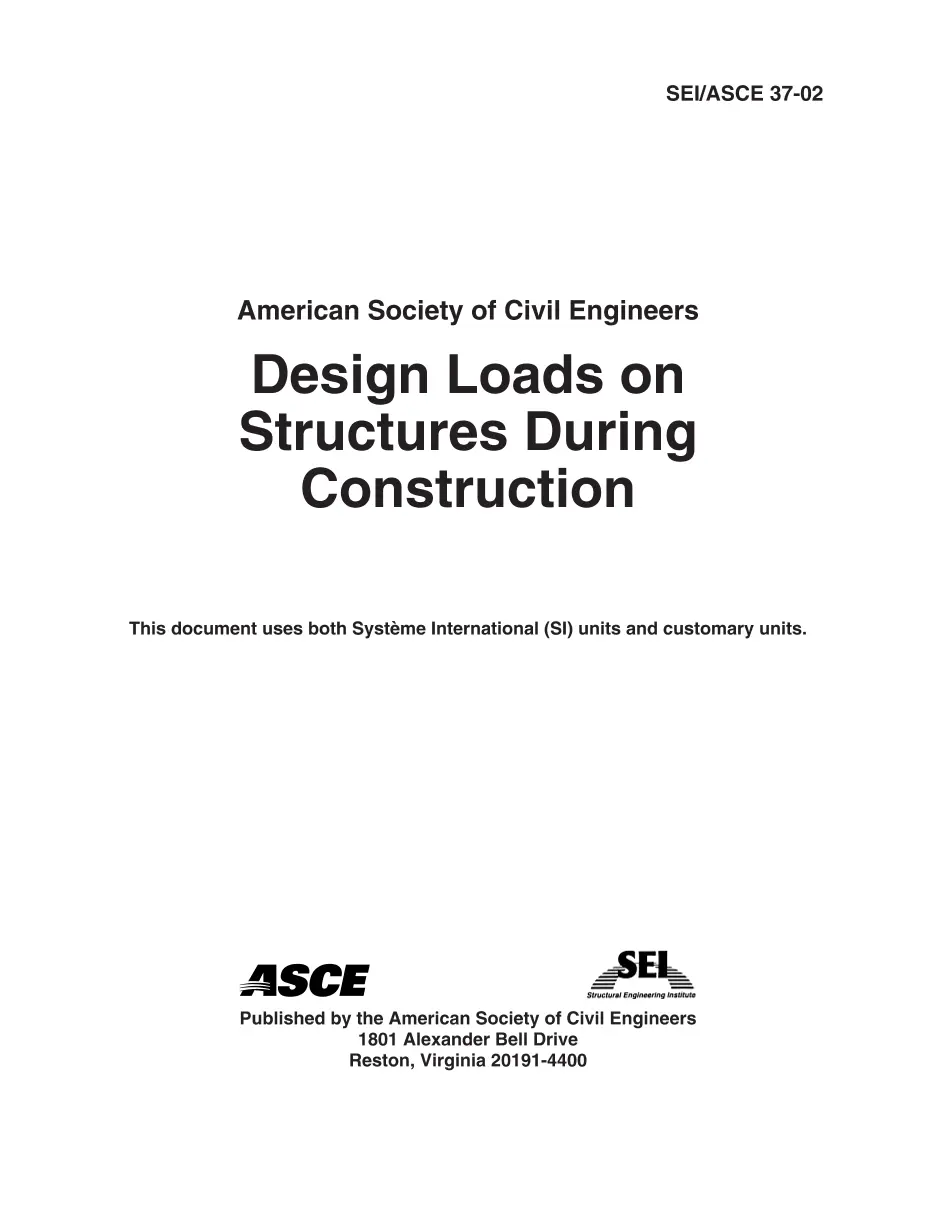 SEI/ASCE 37-02

American Society of Civil Engineers

Design Loads on Structures During Construction

This document uses both Système International (SI) units and customary units.

ASCE

SEI
Structural Engineering Institute

Published by the American Society of Civil Engineers
1801 Alexander Bell Drive
Reston, Virginia 20191-4400